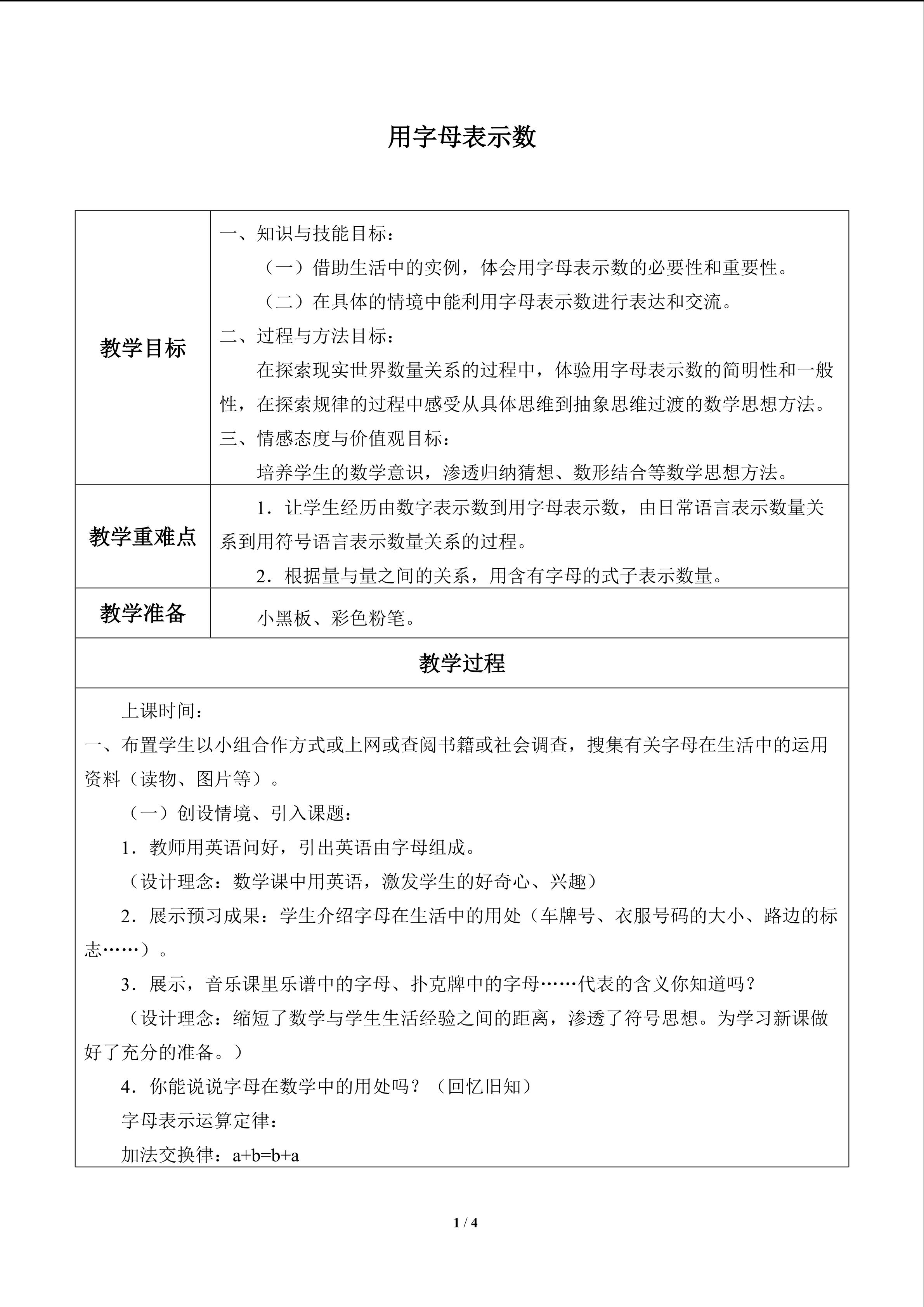 用字母表示数

| 教学目标 | 一、知识与技能目标：<br>（一）借助生活中的实例，体会用字母表示数的必要性和重要性。<br>（二）在具体的情境中能利用字母表示数进行表达和交流。<br>二、过程与方法目标：<br>在探索现实世界数量关系的过程中，体验用字母表示数的简明性和一般性，在探索规律的过程中感受从具体思维到抽象思维过渡的数学思想方法。<br>三、情感态度与价值观目标：<br>培养学生的数学意识，渗透归纳猜想、数形结合等数学思想方法。 |
|---|---|
| 教学重难点 | 1．让学生经历由数字表示数到用字母表示数，由日常语言表示数量关系到用符号语言表示数量关系的过程。<br>2．根据量与量之间的关系，用含有字母的式子表示数量。 |
| 教学准备 | 小黑板、彩色粉笔。 |

教学过程

上课时间：

一、布置学生以小组合作方式或上网或查阅书籍或社会调查，搜集有关字母在生活中的运用资料（读物、图片等）。

（一）创设情境、引入课题：

1．教师用英语问好，引出英语由字母组成。

（设计理念：数学课中用英语，激发学生的好奇心、兴趣）

2．展示预习成果：学生介绍字母在生活中的用处（车牌号、衣服号码的大小、路边的标志……）。

3．展示，音乐课里乐谱中的字母、扑克牌中的字母……代表的含义你知道吗？

（设计理念：缩短了数学与学生生活经验之间的距离，渗透了符号思想。为学习新课做好了充分的准备。）

4．你能说说字母在数学中的用处吗？（回忆旧知）

字母表示运算定律：

加法交换律：$a+b=b+a$

1 / 4